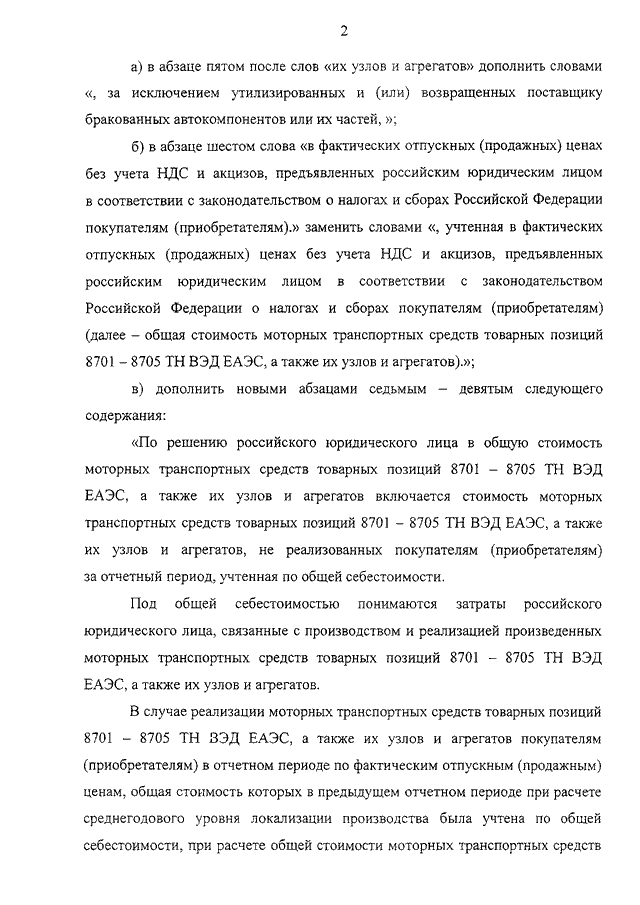 2

а) в абзаце пятом после слов «их узлов и агрегатов» дополнить словами «, за исключением утилизированных и (или) возвращенных поставщику бракованных автокомпонентов или их частей, »;

б) в абзаце шестом слова «в фактических отпускных (продажных) ценах без учета НДС и акцизов, предъявленных российским юридическим лицом в соответствии с законодательством о налогах и сборах Российской Федерации покупателям (приобретателям).» заменить словами «, учтенная в фактических отпускных (продажных) ценах без учета НДС и акцизов, предъявленных российским юридическим лицом в соответствии с законодательством Российской Федерации о налогах и сборах покупателям (приобретателям) (далее – общая стоимость моторных транспортных средств товарных позиций 8701 – 8705 ТН ВЭД ЕАЭС, а также их узлов и агрегатов).»;

в) дополнить новыми абзацами седьмым – девятым следующего содержания:

«По решению российского юридического лица в общую стоимость моторных транспортных средств товарных позиций 8701 – 8705 ТН ВЭД ЕАЭС, а также их узлов и агрегатов включается стоимость моторных транспортных средств товарных позиций 8701 – 8705 ТН ВЭД ЕАЭС, а также их узлов и агрегатов, не реализованных покупателям (приобретателям) за отчетный период, учтенная по общей себестоимости.

Под общей себестоимостью понимаются затраты российского юридического лица, связанные с производством и реализацией произведенных моторных транспортных средств товарных позиций 8701 – 8705 ТН ВЭД ЕАЭС, а также их узлов и агрегатов.

В случае реализации моторных транспортных средств товарных позиций 8701 – 8705 ТН ВЭД ЕАЭС, а также их узлов и агрегатов покупателям (приобретателям) в отчетном периоде по фактическим отпускным (продажным) ценам, общая стоимость которых в предыдущем отчетном периоде при расчете среднегодового уровня локализации производства была учтена по общей себестоимости, при расчете общей стоимости моторных транспортных средств